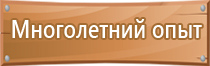 Многолетний опыт